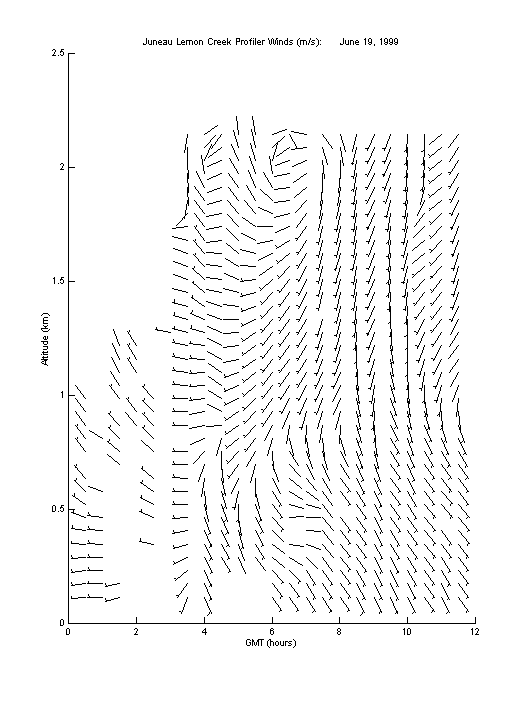 Juneau Lemon Creek Profiler Winds (m/s):     June 19, 1999

2.5
2
1.5
1
0.5
0

Altitude (km)

0
2
4
6
8
10
12

GMT (hours)